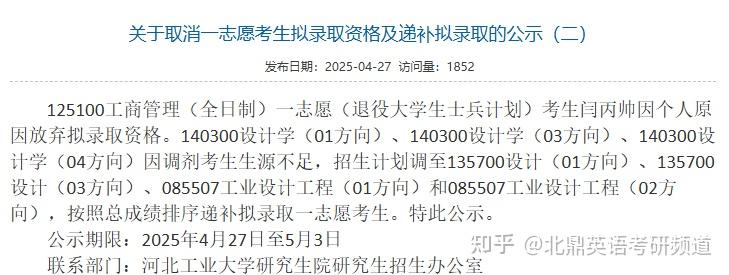 关于取消一志愿考生拟录取资格及递补拟录取的公示（二）

发布日期：2025-04-27 访问量：1852

125100工商管理（全日制）一志愿（退役大学生士兵计划）考生闫丙帅因个人原因放弃拟录取资格。140300设计学（01方向）、140300设计学（03方向）、140300设计学（04方向）因调剂考生生源不足，招生计划调至135700设计（01方向）、135700设计（03方向）、085507工业设计工程（01方向）和085507工业设计工程（02方向），按照总成绩排序递补拟录取一志愿考生。特此公示。

公示期限：2025年4月27日至5月3日

联系部门：河北工业大学研究生院研究生招生办公室

知乎 @北鼎英语考研频道